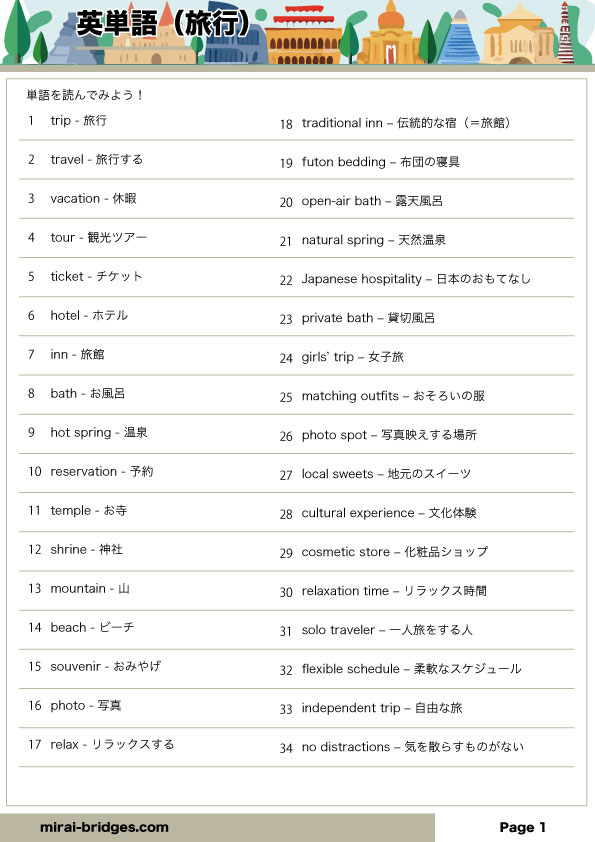 英単語（旅行）

単語を読んでみよう！

1 trip - 旅行
2 travel - 旅行する
3 vacation - 休暇
4 tour - 観光ツアー
5 ticket - チケット
6 hotel - ホテル
7 inn - 旅館
8 bath - お風呂
9 hot spring - 温泉
10 reservation - 予約
11 temple - お寺
12 shrine - 神社
13 mountain - 山
14 beach - ビーチ
15 souvenir - おみやげ
16 photo - 写真
17 relax - リラックスする

18 traditional inn – 伝統的な宿（＝旅館）
19 futon bedding – 布団の寝具
20 open-air bath – 露天風呂
21 natural spring – 天然温泉
22 Japanese hospitality – 日本のおもてなし
23 private bath – 貸切風呂
24 girls' trip – 女子旅
25 matching outfits – おそろいの服
26 photo spot – 写真映えする場所
27 local sweets – 地元のスイーツ
28 cultural experience – 文化体験
29 cosmetic store – 化粧品ショップ
30 relaxation time – リラックス時間
31 solo traveler – 一人旅をする人
32 flexible schedule – 柔軟なスケジュール
33 independent trip – 自由な旅
34 no distractions – 気を散らすものがない

mirai-bridges.com

Page 1